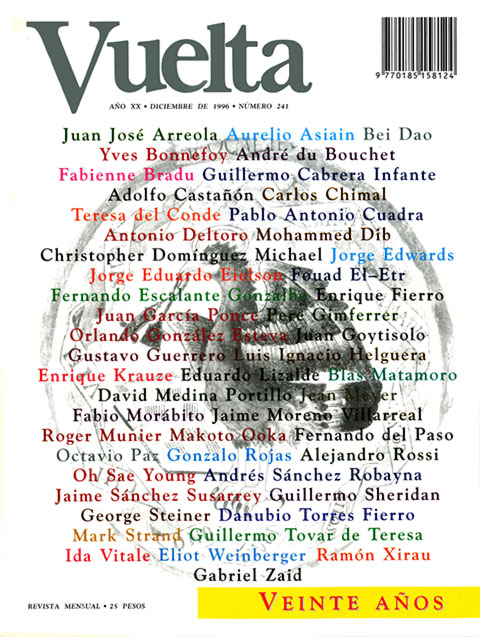 Vuelta

9 770185 158124

AÑO XX • DICIEMBRE DE 1996 • NÚMERO 241

Juan José Arreola Aurelio Asiain Bei Dao
Yves Bonnefoy André du Bouchet
Fabienne Bradu Guillermo Cabrera Infante
Adolfo Castañón Carlos Chimal
Teresa del Conde Pablo Antonio Cuadra
Antonio Deltoro Mohammed Dib
Christopher Domínguez Michael Jorge Edwards
Jorge Eduardo Eielson Fouad El-Etr
Fernando Escalante Gonzalbo Enrique Fierro
Juan García Ponce Pere Gimferrer
Orlando González Esteva Juan Goytisolo
Gustavo Guerrero Luis Ignacio Helguera
Enrique Krauze Eduardo Lizalde Blas Matamoro
David Medina Portillo Jean Meyer
Fabio Morábito Jaime Moreno Villarreal
Roger Munier Makoto Ooka Fernando del Paso
Octavio Paz Gonzalo Rojas Alejandro Rossi
Oh Sae Young Andrés Sánchez Robayna
Jaime Sánchez Susarrey Guillermo Sheridan
George Steiner Danubio Torres Fierro
Mark Strand Guillermo Tovar de Teresa
Ida Vitale Eliot Weinberger Ramón Xirau
Gabriel Zaid

REVISTA MENSUAL • 25 PESOS

VEINTE AÑOS